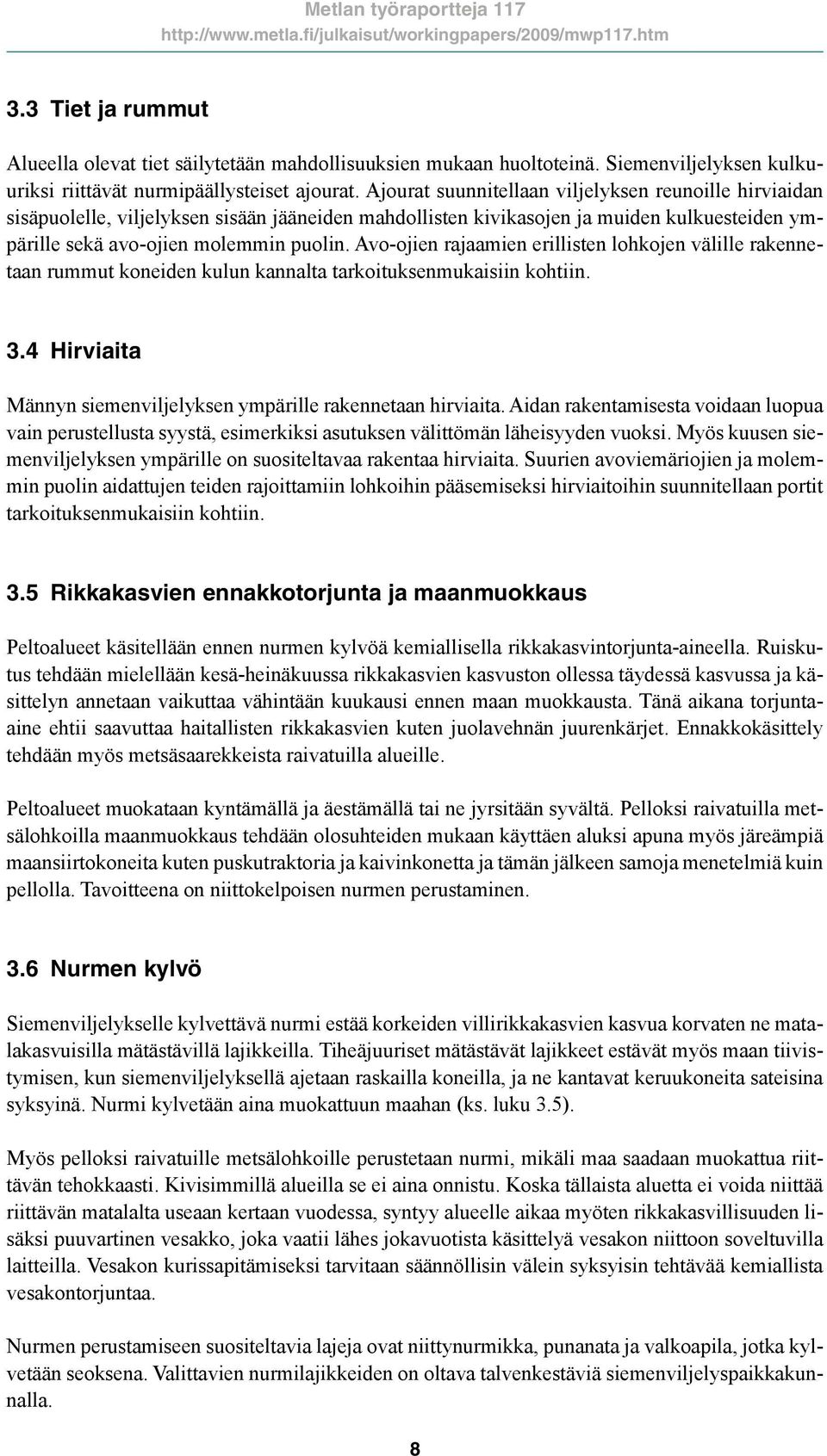 Metlan työraportteja 117
http://www.metla.fi/julkaisut/workingpapers/2009/mwp117.htm

3.3 Tiet ja rummut

Alueella olevat tiet säilytetään mahdollisuuksien mukaan huoltoteinä. Siemenviljelyksen kulkuuriksi riittävät nurmipäällysteiset ajourat. Ajourat suunnitellaan viljelyksen reunoille hirviaidan sisäpuolelle, viljelyksen sisään jääneiden mahdollisten kivikasojen ja muiden kulkuesteiden ympärille sekä avo-ojien molemmin puolin. Avo-ojien rajaamien erillisten lohkojen välille rakennetaan rummut koneiden kulun kannalta tarkoituksenmukaisiin kohtiin.

3.4 Hirviaita

Männyn siemenviljelyksen ympärille rakennetaan hirviaita. Aidan rakentamisesta voidaan luopua vain perustellusta syystä, esimerkiksi asutuksen välittömän läheisyyden vuoksi. Myös kuusen siemenviljelyksen ympärille on suositeltavaa rakentaa hirviaita. Suurien avoviemäriojien ja molemmin puolin aidattujen teiden rajoittamiin lohkoihin pääsemiseksi hirviaitoihin suunnitellaan portit tarkoituksenmukaisiin kohtiin.

3.5 Rikkakasvien ennakkotorjunta ja maanmuokkaus

Peltoalueet käsitellään ennen nurmen kylvöä kemiallisella rikkakasvintorjunta-aineella. Ruiskutus tehdään mielellään kesä-heinäkuussa rikkakasvien kasvuston ollessa täydessä kasvussa ja käsittelyn annetaan vaikuttaa vähintään kuukausi ennen maan muokkausta. Tänä aikana torjunta-aine ehtii saavuttaa haitallisten rikkakasvien kuten juolavehnän juurenkärjet. Ennakkokäsittely tehdään myös metsäsaarekkeista raivatuilla alueille.

Peltoalueet muokataan kyntämällä ja äestämällä tai ne jyrsitään syvältä. Pelloksi raivatuilla metsälohkoilla maanmuokkaus tehdään olosuhteiden mukaan käyttäen aluksi apuna myös järeämpiä maansiirtokoneita kuten puskutraktoria ja kaivinkonetta ja tämän jälkeen samoja menetelmiä kuin pellolla. Tavoitteena on niittokelpoisen nurmen perustaminen.

3.6 Nurmen kylvö

Siemenviljelykselle kylvettävä nurmi estää korkeiden villirikkakasvien kasvua korvaten ne matalakasvuisilla mätästävillä lajikkeilla. Tiheäjuuriset mätästävät lajikkeet estävät myös maan tiivistymisen, kun siemenviljelyksellä ajetaan raskailla koneilla, ja ne kantavat keruukoneita sateisina syksyinä. Nurmi kylvetään aina muokattuun maahan (ks. luku 3.5).

Myös pelloksi raivatuille metsälohkoille perustetaan nurmi, mikäli maa saadaan muokattua riittävän tehokkaasti. Kivisimmillä alueilla se ei aina onnistu. Koska tällaista aluetta ei voida niittää riittävän matalalta useaan kertaan vuodessa, syntyy alueelle aikaa myöten rikkakasvillisuuden lisäksi puuvartinen vesakko, joka vaatii lähes jokavuotista käsittelyä vesakon niittoon soveltuvilla laitteilla. Vesakon kurissapitämiseksi tarvitaan säännöllisin välein syksyisin tehtävää kemiallista vesakontorjuntaa.

Nurmen perustamiseen suositeltavia lajeja ovat niittynurmikka, punanata ja valkoapila, jotka kylvetään seoksena. Valittavien nurmilajikkeiden on oltava talvenkestäviä siemenviljelyspaikkakunnalla.

8